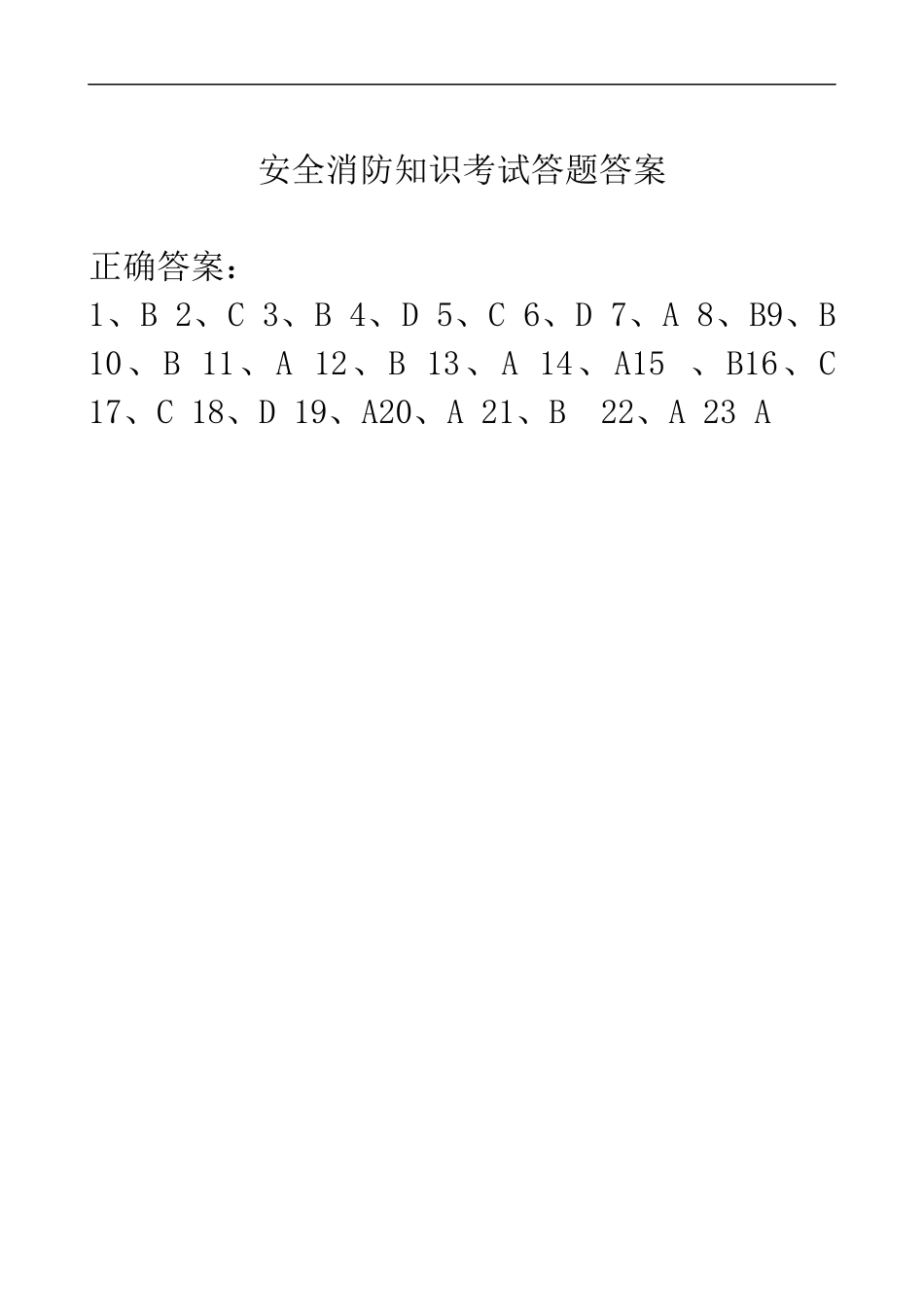 安全消防知识考试答题答案

正确答案：
1、B 2、C 3、B 4、D 5、C 6、D 7、A 8、B9、B 10、B 11、A 12、B 13、A 14、A15 、B16、C 17、C 18、D 19、A20、A 21、B 22、A 23 A